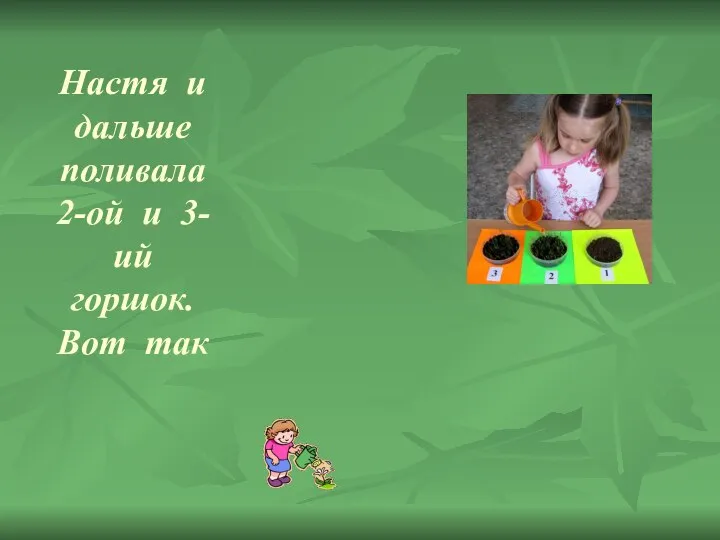 Настя и дальше поливала 2-ой и 3-ий горшок. Вот так

3 2 1